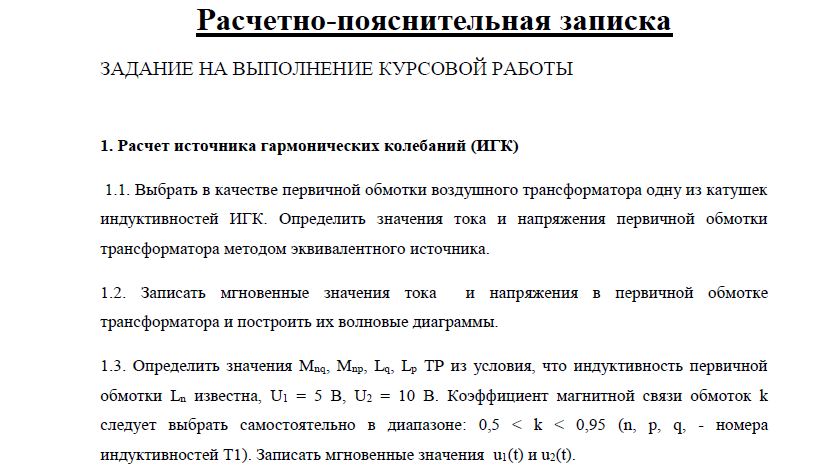 Расчетно-пояснительная записка

ЗАДАНИЕ НА ВЫПОЛНЕНИЕ КУРСОВОЙ РАБОТЫ

1. Расчет источника гармонических колебаний (ИГК)

1.1. Выбрать в качестве первичной обмотки воздушного трансформатора одну из катушек индуктивностей ИГК. Определить значения тока и напряжения первичной обмотки трансформатора методом эквивалентного источника.

1.2. Записать мгновенные значения тока и напряжения в первичной обмотке трансформатора и построить их волновые диаграммы.

1.3. Определить значения $M_{nq}$, $M_{np}$, $L_q$, $L_p$ ТР из условия, что индуктивность первичной обмотки $L_n$ известна, $U_1$ = 5 В, $U_2$ = 10 В. Коэффициент магнитной связи обмоток k следует выбрать самостоятельно в диапазоне: 0,5 < k < 0,95 (n, p, q, - номера индуктивностей Т1). Записать мгновенные значения $u_1(t)$ и $u_2(t)$.